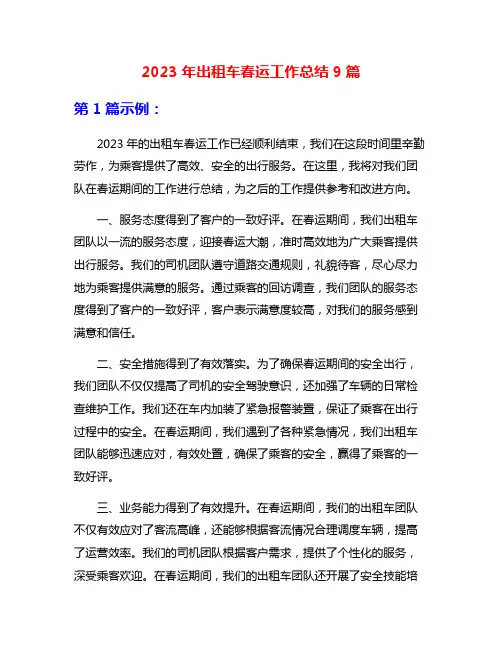 2023 年出租车春运工作总结 9 篇

第 1 篇示例：

2023 年的出租车春运工作已经顺利结束，我们在这段时间里辛勤劳作，为乘客提供了高效、安全的出行服务。在这里，我将对我们团队在春运期间的工作进行总结，为之后的工作提供参考和改进方向。

一、服务态度得到了客户的一致好评。在春运期间，我们出租车团队以一流的服务态度，迎接春运大潮，准时高效地为广大乘客提供出行服务。我们的司机团队遵守道路交通规则，礼貌待客，尽心尽力地为乘客提供满意的服务。通过乘客的回访调查，我们团队的服务态度得到了客户的一致好评，客户表示满意度较高，对我们的服务感到满意和信任。

二、安全措施得到了有效落实。为了确保春运期间的安全出行，我们团队不仅仅提高了司机的安全驾驶意识，还加强了车辆的日常检查维护工作。我们还在车内加装了紧急报警装置，保证了乘客在出行过程中的安全。在春运期间，我们遇到了各种紧急情况，我们出租车团队能够迅速应对，有效处置，确保了乘客的安全，赢得了乘客的一致好评。

三、业务能力得到了有效提升。在春运期间，我们的出租车团队不仅有效应对了客流高峰，还能够根据客流情况合理调度车辆，提高了运营效率。我们的司机团队根据客户需求，提供了个性化的服务，深受乘客欢迎。在春运期间，我们的出租车团队还开展了安全技能培